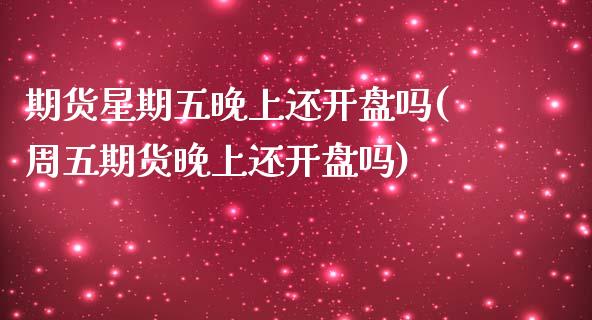 期货星期五晚上还开盘吗(周五期货晚上还开盘吗)